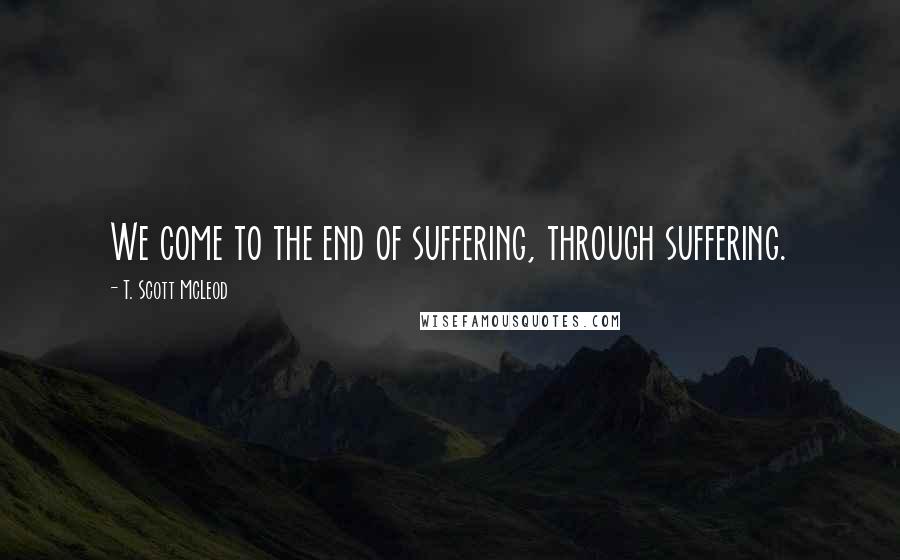 We come to the end of suffering, through suffering.

- T. Scott McLeod

WISEFAMOUSQUOTES.COM